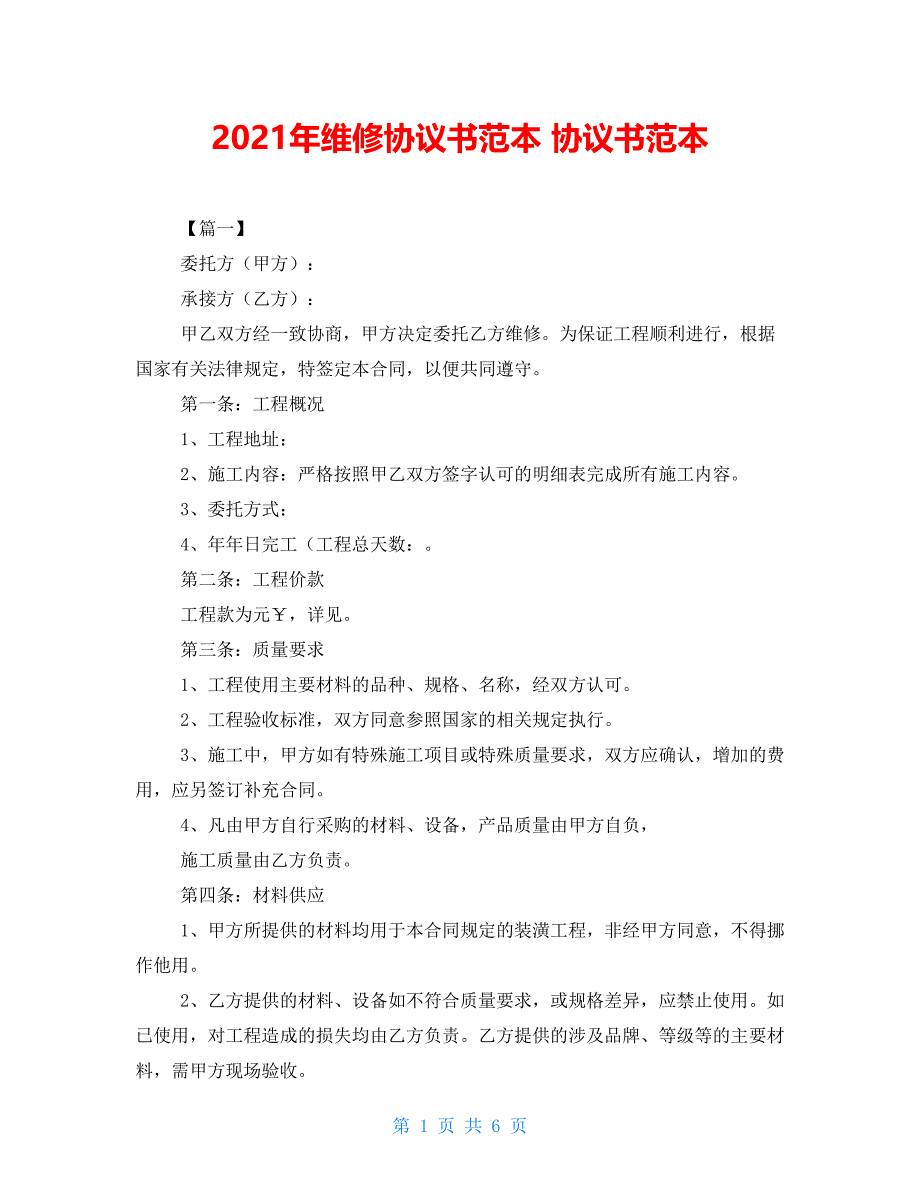 2021年维修协议书范本 协议书范本

【篇一】

委托方（甲方）：

承接方（乙方）：

甲乙双方经一致协商，甲方决定委托乙方维修。为保证工程顺利进行，根据国家有关法律规定，特签定本合同，以便共同遵守。

第一条：工程概况

1、工程地址：

2、施工内容：严格按照甲乙双方签字认可的明细表完成所有施工内容。

3、委托方式：

4、年年日完工（工程总天数：。

第二条：工程价款

工程款为元￥，详见。

第三条：质量要求

1、工程使用主要材料的品种、规格、名称，经双方认可。

2、工程验收标准，双方同意参照国家的相关规定执行。

3、施工中，甲方如有特殊施工项目或特殊质量要求，双方应确认，增加的费用，应另签订补充合同。

4、凡由甲方自行采购的材料、设备，产品质量由甲方自负，

施工质量由乙方负责。

第四条：材料供应

1、甲方所提供的材料均用于本合同规定的装潢工程，非经甲方同意，不得挪作他用。

2、乙方提供的材料、设备如不符合质量要求，或规格差异，应禁止使用。如已使用，对工程造成的损失均由乙方负责。乙方提供的涉及品牌、等级等的主要材料，需甲方现场验收。

第 1 页 共 6 页